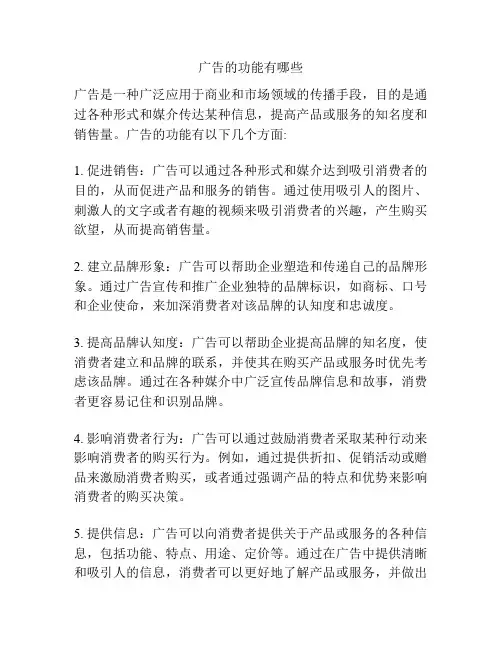 广告的功能有哪些

广告是一种广泛应用于商业和市场领域的传播手段，目的是通过各种形式和媒介传达某种信息，提高产品或服务的知名度和销售量。广告的功能有以下几个方面:

1. 促进销售：广告可以通过各种形式和媒介达到吸引消费者的目的，从而促进产品和服务的销售。通过使用吸引人的图片、刺激人的文字或者有趣的视频来吸引消费者的兴趣，产生购买欲望，从而提高销售量。

2. 建立品牌形象：广告可以帮助企业塑造和传递自己的品牌形象。通过广告宣传和推广企业独特的品牌标识，如商标、口号和企业使命，来加深消费者对该品牌的认知度和忠诚度。

3. 提高品牌认知度：广告可以帮助企业提高品牌的知名度，使消费者建立和品牌的联系，并使其在购买产品或服务时优先考虑该品牌。通过在各种媒介中广泛宣传品牌信息和故事，消费者更容易记住和识别品牌。

4. 影响消费者行为：广告可以通过鼓励消费者采取某种行动来影响消费者的购买行为。例如，通过提供折扣、促销活动或赠品来激励消费者购买，或者通过强调产品的特点和优势来影响消费者的购买决策。

5. 提供信息：广告可以向消费者提供关于产品或服务的各种信息，包括功能、特点、用途、定价等。通过在广告中提供清晰和吸引人的信息，消费者可以更好地了解产品或服务，并做出